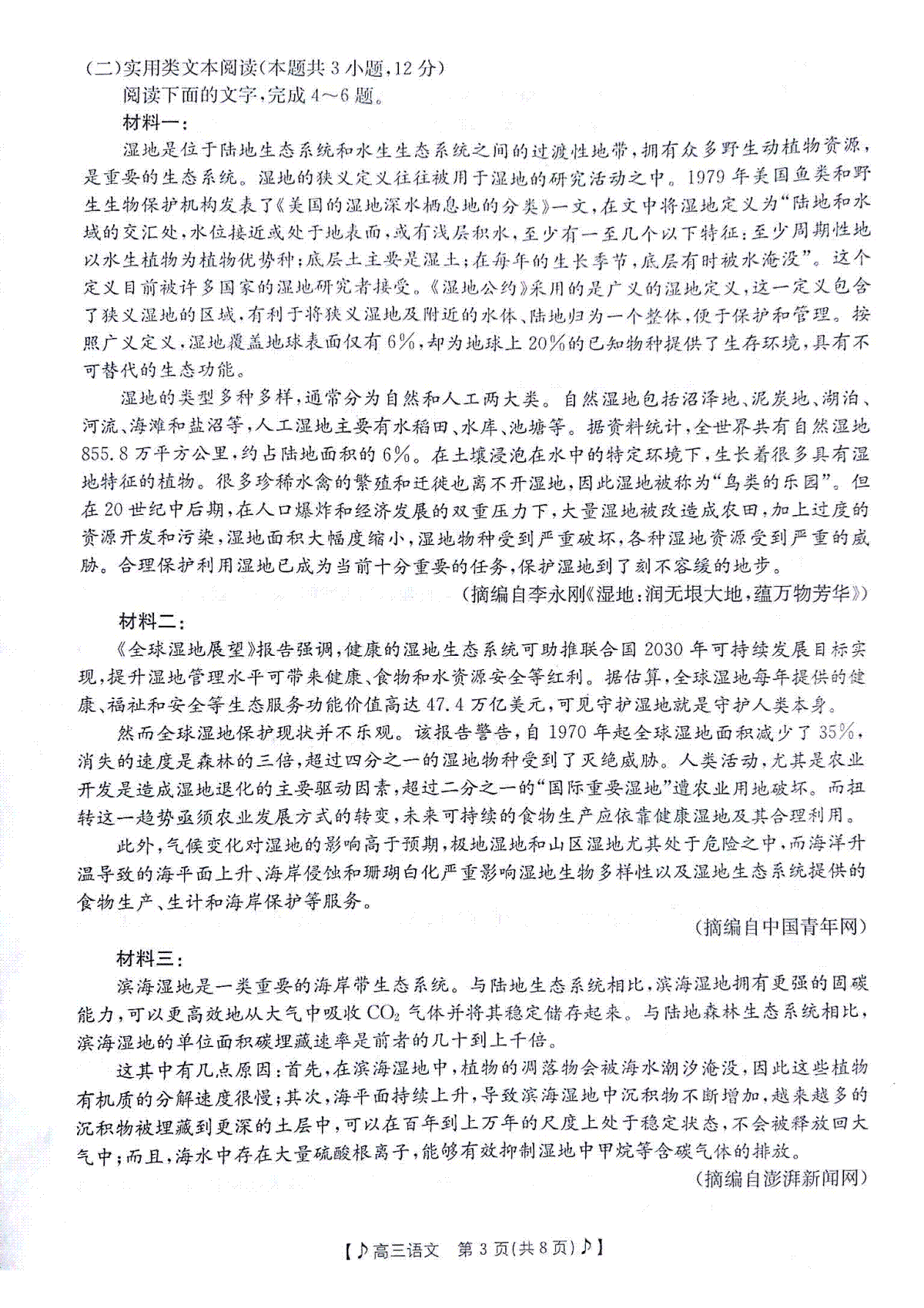 (二)实用类文本阅读(本题共3小题,12分)

阅读下面的文字,完成4～6题。

材料一:

湿地是位于陆地生态系统和水生生态系统之间的过渡性地带,拥有众多野生动植物资源,是重要的生态系统。湿地的狭义定义往往被用于湿地的研究活动之中。1979年美国鱼类和野生生物保护机构发表了《美国的湿地深水栖息地的分类》一文,在文中将湿地定义为“陆地和水域的交汇处,水位接近或处于地表面,或有浅层积水,至少有一至几个以下特征:至少周期性地以水生植物为植物优势种;底层土主要是湿土;在每年的生长季节,底层有时被水淹没”。这个定义目前被许多国家的湿地研究者接受。《湿地公约》采用的是广义的湿地定义,这一定义包含了狭义湿地的区域,有利于将狭义湿地及附近的水体、陆地归为一个整体,便于保护和管理。按照广义定义,湿地覆盖地球表面仅有6%,却为地球上20%的已知物种提供了生存环境,具有不可替代的生态功能。

湿地的类型多种多样,通常分为自然和人工两大类。自然湿地包括沼泽地、泥炭地、湖泊、河流、海滩和盐沼等,人工湿地主要有水稻田、水库、池塘等。据资料统计,全世界共有自然湿地855.8万平方公里,约占陆地面积的6%。在土壤浸泡在水中的特定环境下,生长着很多具有湿地特征的植物。很多珍稀水禽的繁殖和迁徙也离不开湿地,因此湿地被称为“鸟类的乐园”。但在20世纪中后期,在人口爆炸和经济发展的双重压力下,大量湿地被改造成农田,加上过度的资源开发和污染,湿地面积大幅度缩小,湿地物种受到严重破坏,各种湿地资源受到严重的威胁。合理保护利用湿地已成为当前十分重要的任务,保护湿地到了刻不容缓的地步。

(摘编自李永刚《湿地:润无垠大地,蕴万物芳华》)

材料二:

《全球湿地展望》报告强调,健康的湿地生态系统可助推联合国2030年可持续发展目标实现,提升湿地管理水平可带来健康、食物和水资源安全等红利。据估算,全球湿地每年提供的健康、福祉和安全等生态服务功能价值高达47.4万亿美元,可见守护湿地就是守护人类本身。

然而全球湿地保护现状并不乐观。该报告警告,自1970年起全球湿地面积减少了35%,消失的速度是森林的三倍,超过四分之一的湿地物种受到了灭绝威胁。人类活动,尤其是农业开发是造成湿地退化的主要驱动因素,超过二分之一的“国际重要湿地”遭农业用地破坏。而扭转这一趋势亟须农业发展方式的转变,未来可持续的食物生产应依靠健康湿地及其合理利用。

此外,气候变化对湿地的影响高于预期,极地湿地和山区湿地尤其处于危险之中,而海洋升温导致的海平面上升、海岸侵蚀和珊瑚白化严重影响湿地生物多样性以及湿地生态系统提供的食物生产、生计和海岸保护等服务。

(摘编自中国青年网)

材料三:

滨海湿地是一类重要的海岸带生态系统。与陆地生态系统相比,滨海湿地拥有更强的固碳能力,可以更高效地从大气中吸收$CO_2$气体并将其稳定储存起来。与陆地森林生态系统相比,滨海湿地的单位面积碳埋藏速率是前者的几十到上千倍。

这其中有几点原因:首先,在滨海湿地中,植物的凋落物会被海水潮汐淹没,因此这些植物有机质的分解速度很慢;其次,海平面持续上升,导致滨海湿地中沉积物不断增加,越来越多的沉积物被埋藏到更深的土层中,可以在百年到上万年的尺度上处于稳定状态,不会被释放回大气中;而且,海水中存在大量硫酸根离子,能够有效抑制湿地中甲烷等含碳气体的排放。

(摘编自澎湃新闻网)

【♪高三语文 第3页(共8页)♪】